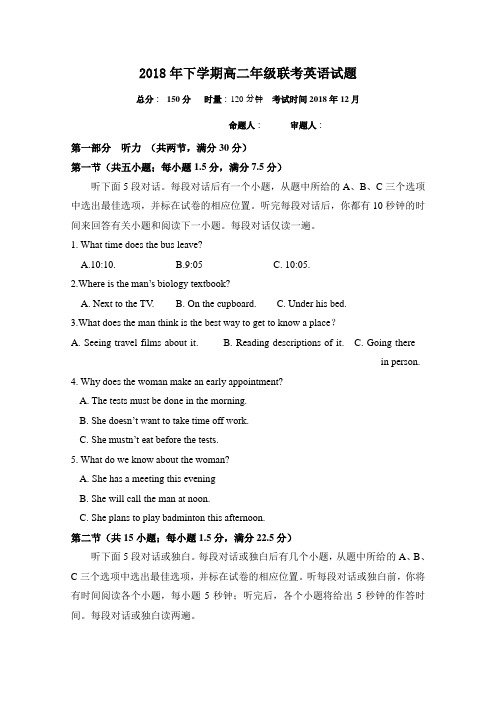 2018 年下学期高二年级联考英语试题

总分： 150 分 时量：120 分钟 考试时间 2018 年 12 月

命题人： 审题人：

第一部分 听力 （共两节，满分 30 分）

第一节（共五小题；每小题 1.5 分，满分 7.5 分）

听下面 5 段对话。每段对话后有一个小题，从题中所给的 A、B、C 三个选项中选出最佳选项，并标在试卷的相应位置。听完每段对话后，你都有 10 秒钟的时间来回答有关小题和阅读下一小题。每段对话仅读一遍。

1. What time does the bus leave?

A.10:10. B.9:05 C. 10:05.

2.Where is the man's biology textbook?

A. Next to the TV. B. On the cupboard. C. Under his bed.

3.What does the man think is the best way to get to know a place？

A. Seeing travel films about it. B. Reading descriptions of it. C. Going there in person.

4. Why does the woman make an early appointment?

A. The tests must be done in the morning.

B. She doesn't want to take time off work.

C. She mustn't eat before the tests.

5. What do we know about the woman?

A. She has a meeting this evening

B. She will call the man at noon.

C. She plans to play badminton this afternoon.

第二节（共 15 小题；每小题 1.5 分，满分 22.5 分）

听下面 5 段对话或独白。每段对话或独白后有几个小题，从题中所给的 A、B、C 三个选项中选出最佳选项，并标在试卷的相应位置。听每段对话或独白前，你将有时间阅读各个小题，每小题 5 秒钟；听完后，各个小题将给出 5 秒钟的作答时间。每段对话或独白读两遍。